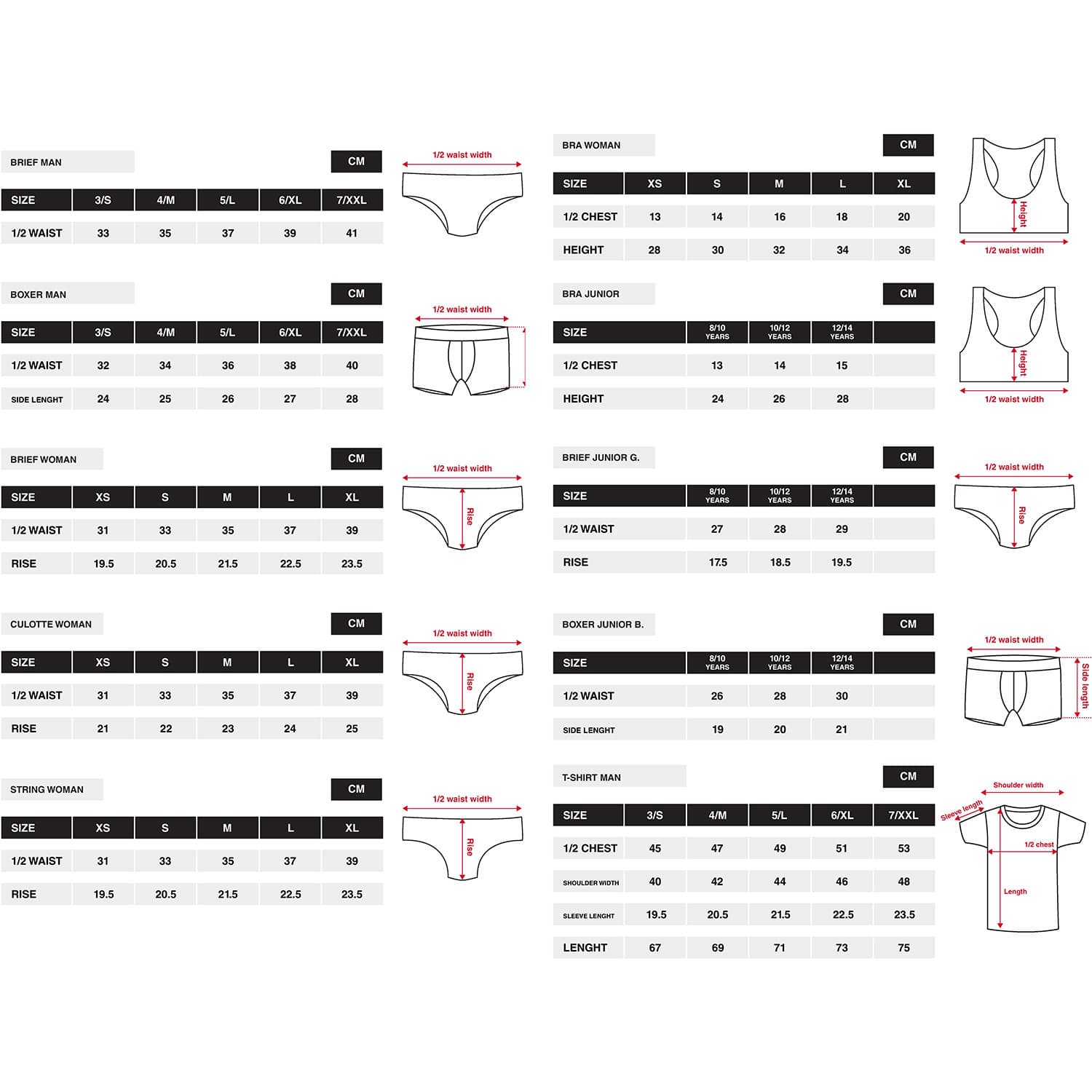 BRIEF MAN

CM

| SIZE | 3/S | 4/M | 5/L | 6/XL | 7/XXL |
|---|---|---|---|---|---|
| 1/2 WAIST | 33 | 35 | 37 | 39 | 41 |

1/2 waist width

BOXER MAN

CM

| SIZE | 3/S | 4/M | 5/L | 6/XL | 7/XXL |
|---|---|---|---|---|---|
| 1/2 WAIST | 32 | 34 | 36 | 38 | 40 |
| SIDE LENGHT | 24 | 25 | 26 | 27 | 28 |

1/2 waist width

BRIEF WOMAN

CM

| SIZE | XS | S | M | L | XL |
|---|---|---|---|---|---|
| 1/2 WAIST | 31 | 33 | 35 | 37 | 39 |
| RISE | 19.5 | 20.5 | 21.5 | 22.5 | 23.5 |

1/2 waist width
Rise

CULOTTE WOMAN

CM

| SIZE | XS | S | M | L | XL |
|---|---|---|---|---|---|
| 1/2 WAIST | 31 | 33 | 35 | 37 | 39 |
| RISE | 21 | 22 | 23 | 24 | 25 |

1/2 waist width
Rise

STRING WOMAN

CM

| SIZE | XS | S | M | L | XL |
|---|---|---|---|---|---|
| 1/2 WAIST | 31 | 33 | 35 | 37 | 39 |
| RISE | 19.5 | 20.5 | 21.5 | 22.5 | 23.5 |

1/2 waist width
Rise

BRA WOMAN

CM

| SIZE | XS | S | M | L | XL |
|---|---|---|---|---|---|
| 1/2 CHEST | 13 | 14 | 16 | 18 | 20 |
| HEIGHT | 28 | 30 | 32 | 34 | 36 |

Height
1/2 waist width

BRA JUNIOR

CM

| SIZE | 8/10 YEARS | 10/12 YEARS | 12/14 YEARS | |
|---|---|---|---|---|
| 1/2 CHEST | 13 | 14 | 15 | |
| HEIGHT | 24 | 26 | 28 | |

Height
1/2 waist width

BRIEF JUNIOR G.

CM

| SIZE | 8/10 YEARS | 10/12 YEARS | 12/14 YEARS | |
|---|---|---|---|---|
| 1/2 WAIST | 27 | 28 | 29 | |
| RISE | 17.5 | 18.5 | 19.5 | |

1/2 waist width
Rise

BOXER JUNIOR B.

CM

| SIZE | 8/10 YEARS | 10/12 YEARS | 12/14 YEARS | |
|---|---|---|---|---|
| 1/2 WAIST | 26 | 28 | 30 | |
| SIDE LENGHT | 19 | 20 | 21 | |

1/2 waist width
Side length

T-SHIRT MAN

CM

| SIZE | 3/S | 4/M | 5/L | 6/XL | 7/XXL |
|---|---|---|---|---|---|
| 1/2 CHEST | 45 | 47 | 49 | 51 | 53 |
| SHOULDER WIDTH | 40 | 42 | 44 | 46 | 48 |
| SLEEVE LENGHT | 19.5 | 20.5 | 21.5 | 22.5 | 23.5 |
| LENGHT | 67 | 69 | 71 | 73 | 75 |

Shoulder width
Sleeve length
1/2 chest
Length